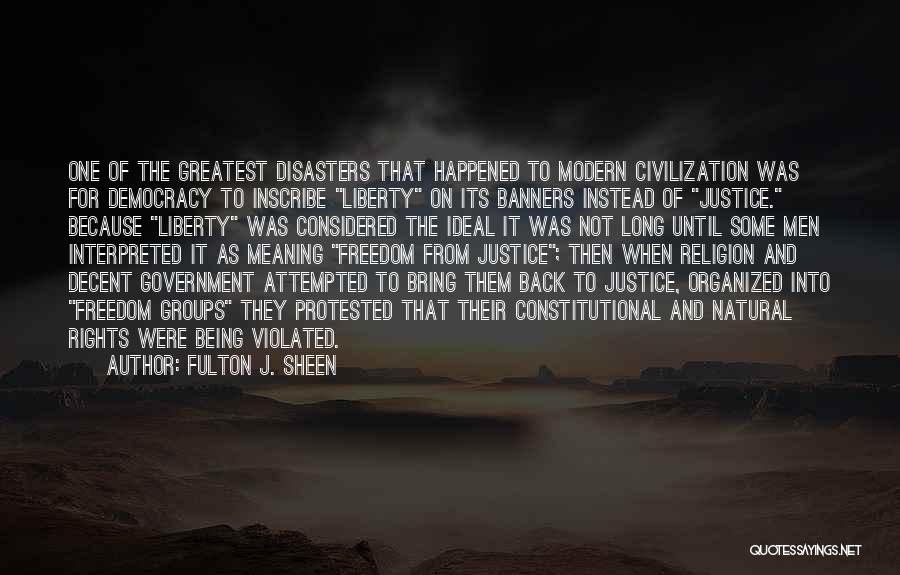 ONE OF THE GREATEST DISASTERS THAT HAPPENED TO MODERN CIVILIZATION WAS FOR DEMOCRACY TO INSCRIBE "LIBERTY" ON ITS BANNERS INSTEAD OF "JUSTICE." BECAUSE "LIBERTY" WAS CONSIDERED THE IDEAL IT WAS NOT LONG UNTIL SOME MEN INTERPRETED IT AS MEANING "FREEDOM FROM JUSTICE"; THEN WHEN RELIGION AND DECENT GOVERNMENT ATTEMPTED TO BRING THEM BACK TO JUSTICE, ORGANIZED INTO "FREEDOM GROUPS" THEY PROTESTED THAT THEIR CONSTITUTIONAL AND NATURAL RIGHTS WERE BEING VIOLATED.
AUTHOR: FULTON J. SHEEN

QUOTESSAYINGS.NET